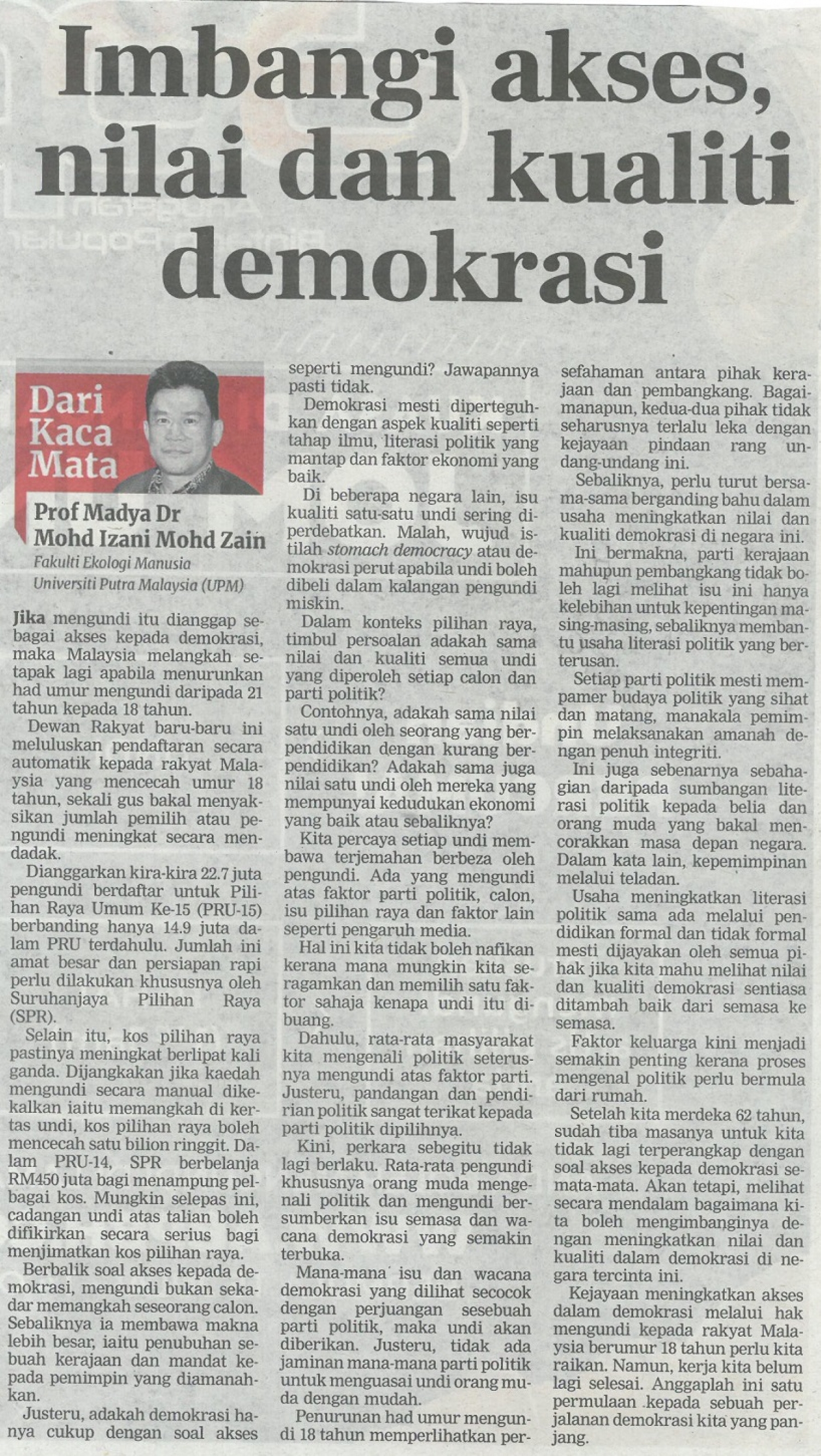 Imbangi akses, nilai dan kualiti demokrasi

Dari Kaca Mata

Prof Madya Dr Mohd Izani Mohd Zain
Fakulti Ekologi Manusia
Universiti Putra Malaysia (UPM)

Jika mengundi itu dianggap sebagai akses kepada demokrasi, maka Malaysia melangkah setapak lagi apabila menurunkan had umur mengundi daripada 21 tahun kepada 18 tahun.

Dewan Rakyat baru-baru ini meluluskan pendaftaran secara automatik kepada rakyat Malaysia yang mencecah umur 18 tahun, sekali gus bakal menyaksikan jumlah pemilih atau pengundi meningkat secara mendadak.

Dianggarkan kira-kira 22.7 juta pengundi berdaftar untuk Pilihan Raya Umum Ke-15 (PRU-15) berbanding hanya 14.9 juta dalam PRU terdahulu. Jumlah ini amat besar dan persiapan rapi perlu dilakukan khususnya oleh Suruhanjaya Pilihan Raya (SPR).

Selain itu, kos pilihan raya pastinya meningkat berlipat kali ganda. Dijangkakan jika kaedah mengundi secara manual dikekalkan iaitu memangkah di kertas undi, kos pilihan raya boleh mencecah satu bilion ringgit. Dalam PRU-14, SPR berbelanja RM450 juta bagi menampung pelbagai kos. Mungkin selepas ini, cadangan undi atas talian boleh difikirkan secara serius bagi menjimatkan kos pilihan raya.

Berbalik soal akses kepada demokrasi, mengundi bukan sekadar memangkah seseorang calon. Sebaliknya ia membawa makna lebih besar, iaitu penubuhan sebuah kerajaan dan mandat kepada pemimpin yang diamanahkan.

Justeru, adakah demokrasi hanya cukup dengan soal akses seperti mengundi? Jawapannya pasti tidak.

Demokrasi mesti diperteguhkan dengan aspek kualiti seperti tahap ilmu, literasi politik yang mantap dan faktor ekonomi yang baik.

Di beberapa negara lain, isu kualiti satu-satu undi sering diperdebatkan. Malah, wujud istilah stomach democracy atau demokrasi perut apabila undi boleh dibeli dalam kalangan pengundi miskin.

Dalam konteks pilihan raya, timbul persoalan adakah sama nilai dan kualiti semua undi yang diperoleh setiap calon dan parti politik?

Contohnya, adakah sama nilai satu undi oleh seorang yang berpendidikan dengan kurang berpendidikan? Adakah sama juga nilai satu undi oleh mereka yang mempunyai kedudukan ekonomi yang baik atau sebaliknya?

Kita percaya setiap undi membawa terjemahan berbeza oleh pengundi. Ada yang mengundi atas faktor parti politik, calon, isu pilihan raya dan faktor lain seperti pengaruh media.

Hal ini kita tidak boleh nafikan kerana mana mungkin kita seragamkan dan memilih satu faktor sahaja kenapa undi itu dibuang.

Dahulu, rata-rata masyarakat kita mengenali politik seterusnya mengundi atas faktor parti. Justeru, pandangan dan pendirian politik sangat terikat kepada parti politik dipilihnya.

Kini, perkara sebegitu tidak lagi berlaku. Rata-rata pengundi khususnya orang muda mengenali politik dan mengundi bersumberkan isu semasa dan wacana demokrasi yang semakin terbuka.

Mana-mana isu dan wacana demokrasi yang dilihat secocok dengan perjuangan sesebuah parti politik, maka undi akan diberikan. Justeru, tidak ada jaminan mana-mana parti politik untuk menguasai undi orang muda dengan mudah.

Penurunan had umur mengundi 18 tahun memperlihatkan persefahaman antara pihak kerajaan dan pembangkang. Bagaimanapun, kedua-dua pihak tidak seharusnya terlalu leka dengan kejayaan pindaan rang undang-undang ini.

Sebaliknya, perlu turut bersama-sama berganding bahu dalam usaha meningkatkan nilai dan kualiti demokrasi di negara ini.

Ini bermakna, parti kerajaan mahupun pembangkang tidak boleh lagi melihat isu ini hanya kelebihan untuk kepentingan masing-masing, sebaliknya membantu usaha literasi politik yang berterusan.

Setiap parti politik mesti mempamer budaya politik yang sihat dan matang, manakala pemimpin melaksanakan amanah dengan penuh integriti.

Ini juga sebenarnya sebahagian daripada sumbangan literasi politik kepada belia dan orang muda yang bakal mencorakkan masa depan negara. Dalam kata lain, kepemimpinan melalui teladan.

Usaha meningkatkan literasi politik sama ada melalui pendidikan formal dan tidak formal mesti dijayakan oleh semua pihak jika kita mahu melihat nilai dan kualiti demokrasi sentiasa ditambah baik dari semasa ke semasa.

Faktor keluarga kini menjadi semakin penting kerana proses mengenal politik perlu bermula dari rumah.

Setelah kita merdeka 62 tahun, sudah tiba masanya untuk kita tidak lagi terperangkap dengan soal akses kepada demokrasi semata-mata. Akan tetapi, melihat secara mendalam bagaimana kita boleh mengimbanginya dengan meningkatkan nilai dan kualiti dalam demokrasi di negara tercinta ini.

Kejayaan meningkatkan akses dalam demokrasi melalui hak mengundi kepada rakyat Malaysia berumur 18 tahun perlu kita raikan. Namun, kerja kita belum lagi selesai. Anggaplah ini satu permulaan kepada sebuah perjalanan demokrasi kita yang panjang.